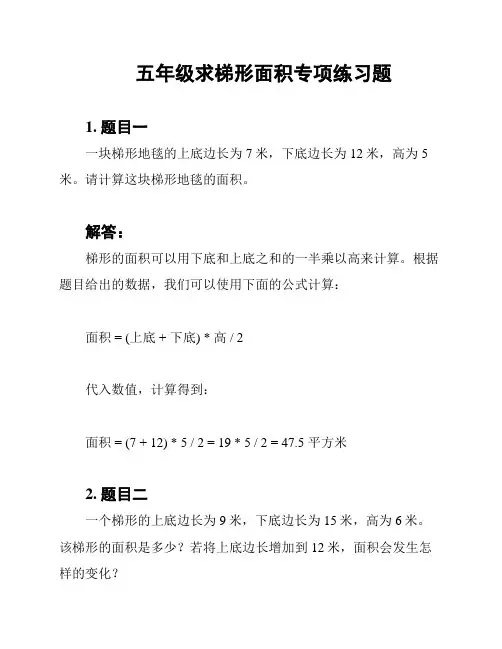 五年级求梯形面积专项练习题

1. 题目一

一块梯形地毯的上底边长为 7 米，下底边长为 12 米，高为 5 米。请计算这块梯形地毯的面积。

解答：

梯形的面积可以用下底和上底之和的一半乘以高来计算。根据题目给出的数据，我们可以使用下面的公式计算：

面积 = (上底 + 下底) * 高 / 2

代入数值，计算得到：

面积 = (7 + 12) * 5 / 2 = 19 * 5 / 2 = 47.5 平方米

2. 题目二

一个梯形的上底边长为 9 米，下底边长为 15 米，高为 6 米。该梯形的面积是多少？若将上底边长增加到 12 米，面积会发生怎样的变化？